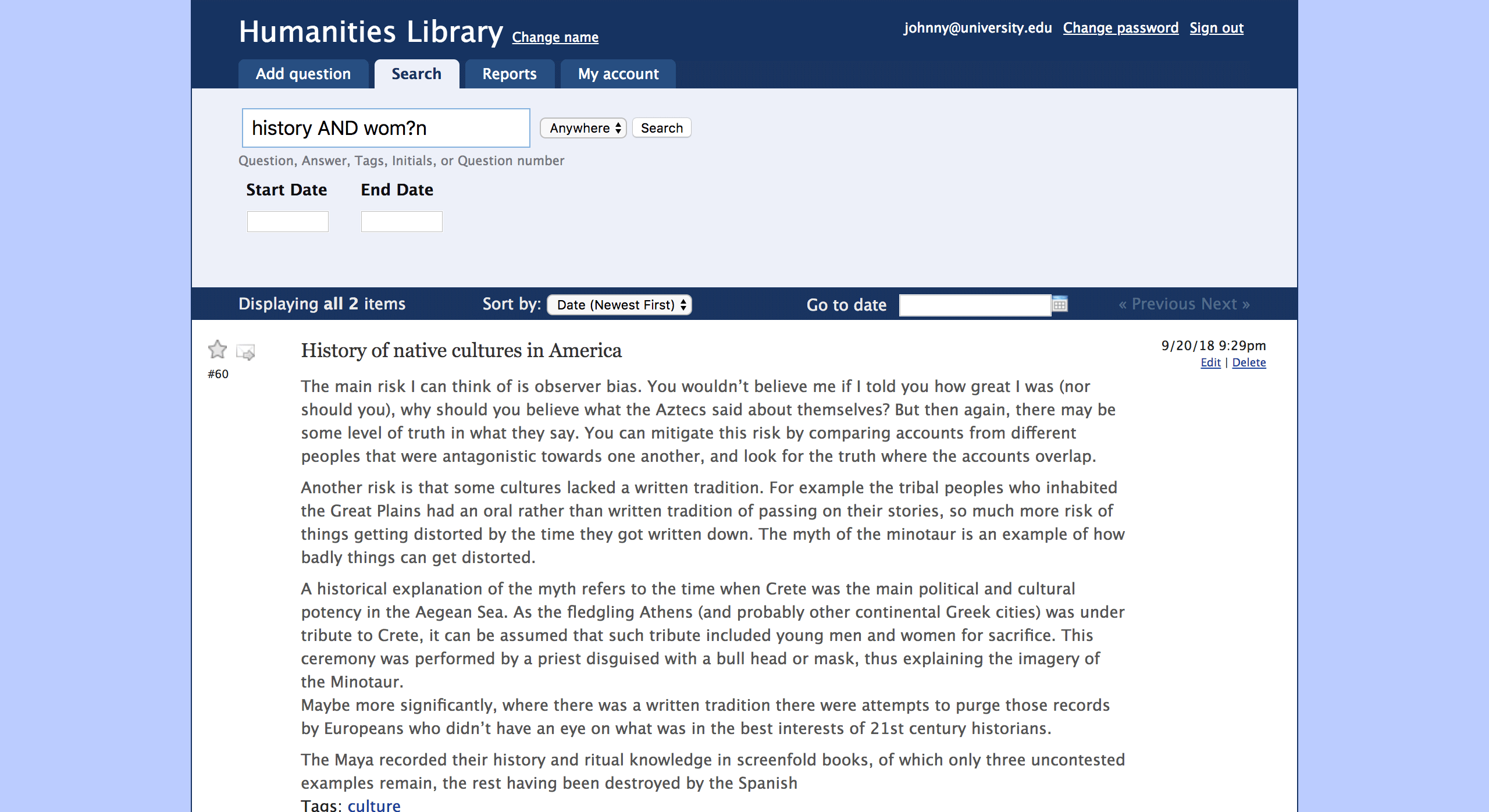 Humanities Library Change name

johnny@university.edu Change password Sign out

Add question Search Reports My account

history AND wom?n

Anywhere

Search

Question, Answer, Tags, Initials, or Question number

Start Date End Date

Displaying all 2 items Sort by: Date (Newest First) Go to date « Previous Next »

#60

History of native cultures in America

9/20/18 9:29pm
Edit | Delete

The main risk I can think of is observer bias. You wouldn't believe me if I told you how great I was (nor should you), why should you believe what the Aztecs said about themselves? But then again, there may be some level of truth in what they say. You can mitigate this risk by comparing accounts from different peoples that were antagonistic towards one another, and look for the truth where the accounts overlap.

Another risk is that some cultures lacked a written tradition. For example the tribal peoples who inhabited the Great Plains had an oral rather than written tradition of passing on their stories, so much more risk of things getting distorted by the time they got written down. The myth of the minotaur is an example of how badly things can get distorted.

A historical explanation of the myth refers to the time when Crete was the main political and cultural potency in the Aegean Sea. As the fledgling Athens (and probably other continental Greek cities) was under tribute to Crete, it can be assumed that such tribute included young men and women for sacrifice. This ceremony was performed by a priest disguised with a bull head or mask, thus explaining the imagery of the Minotaur.
Maybe more significantly, where there was a written tradition there were attempts to purge those records by Europeans who didn't have an eye on what was in the best interests of 21st century historians.

The Maya recorded their history and ritual knowledge in screenfold books, of which only three uncontested examples remain, the rest having been destroyed by the Spanish
Tags: culture